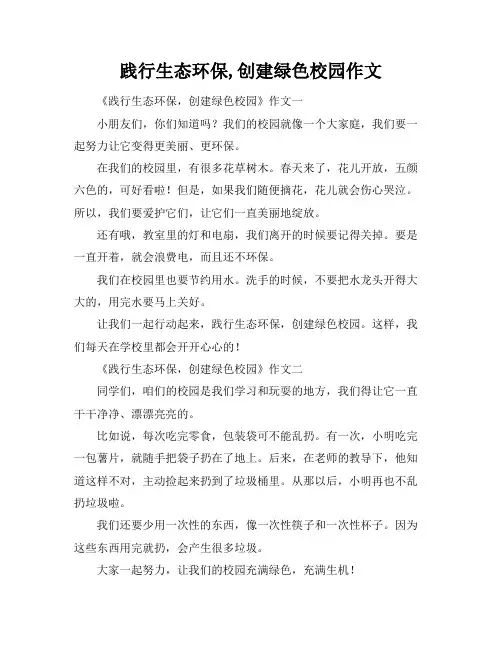 践行生态环保,创建绿色校园作文

《践行生态环保，创建绿色校园》作文一

小朋友们，你们知道吗？我们的校园就像一个大家庭，我们要一起努力让它变得更美丽、更环保。

在我们的校园里，有很多花草树木。春天来了，花儿开放，五颜六色的，可好看啦！但是，如果我们随便摘花，花儿就会伤心哭泣。所以，我们要爱护它们，让它们一直美丽地绽放。

还有哦，教室里的灯和电扇，我们离开的时候要记得关掉。要是一直开着，就会浪费电，而且还不环保。

我们在校园里也要节约用水。洗手的时候，不要把水龙头开得大大的，用完水要马上关好。

让我们一起行动起来，践行生态环保，创建绿色校园。这样，我们每天在学校里都会开开心心的！

《践行生态环保，创建绿色校园》作文二

同学们，咱们的校园是我们学习和玩耍的地方，我们得让它一直干干净净、漂漂亮亮的。

比如说，每次吃完零食，包装袋可不能乱扔。有一次，小明吃完一包薯片，就随手把袋子扔在了地上。后来，在老师的教导下，他知道这样不对，主动捡起来扔到了垃圾桶里。从那以后，小明再也不乱扔垃圾啦。

我们还要少用一次性的东西，像一次性筷子和一次性杯子。因为这些东西用完就扔，会产生很多垃圾。

大家一起努力，让我们的校园充满绿色，充满生机！